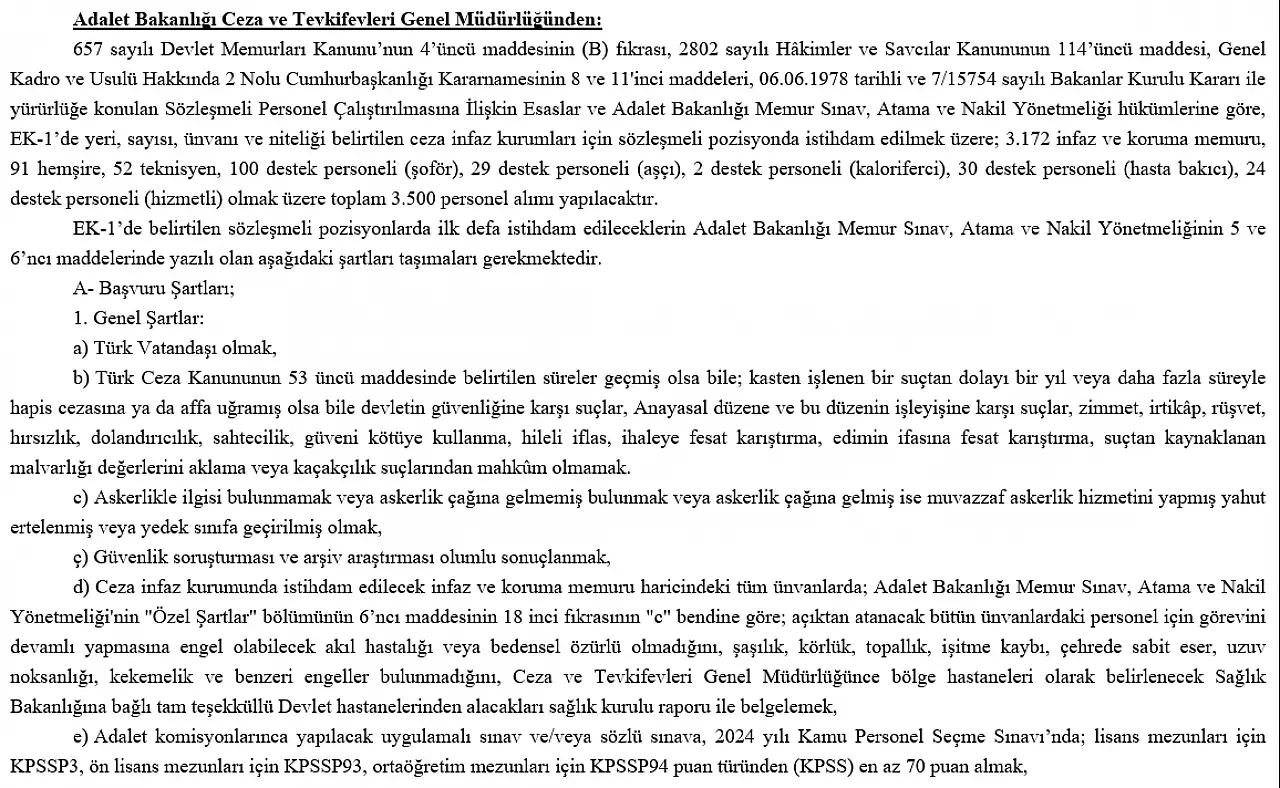 Adalet Bakanlığı Ceza ve Tevkifevleri Genel Müdürlüğünden:

657 sayılı Devlet Memurları Kanunu'nun 4'üncü maddesinin (B) fıkrası, 2802 sayılı Hâkimler ve Savcılar Kanununun 114'üncü maddesi, Genel Kadro ve Usulü Hakkında 2 Nolu Cumhurbaşkanlığı Kararnamesinin 8 ve 11'inci maddeleri, 06.06.1978 tarihli ve 7/15754 sayılı Bakanlar Kurulu Kararı ile yürürlüğe konulan Sözleşmeli Personel Çalıştırılmasına İlişkin Esaslar ve Adalet Bakanlığı Memur Sınav, Atama ve Nakil Yönetmeliği hükümlerine göre, EK-1'de yeri, sayısı, ünvanı ve niteliği belirtilen ceza infaz kurumları için sözleşmeli pozisyonda istihdam edilmek üzere; 3.172 infaz ve koruma memuru, 91 hemşire, 52 teknisyen, 100 destek personeli (şoför), 29 destek personeli (aşçı), 2 destek personeli (kaloriferci), 30 destek personeli (hasta bakıcı), 24 destek personeli (hizmetli) olmak üzere toplam 3.500 personel alımı yapılacaktır.

EK-1'de belirtilen sözleşmeli pozisyonlarda ilk defa istihdam edileceklerin Adalet Bakanlığı Memur Sınav, Atama ve Nakil Yönetmeliğinin 5 ve 6'ncı maddelerinde yazılı olan aşağıdaki şartları taşımaları gerekmektedir.

A- Başvuru Şartları;

1. Genel Şartlar:

a) Türk Vatandaşı olmak,

b) Türk Ceza Kanununun 53 üncü maddesinde belirtilen süreler geçmiş olsa bile; kasten işlenen bir suçtan dolayı bir yıl veya daha fazla süreyle hapis cezasına ya da affa uğramış olsa bile devletin güvenliğine karşı suçlar, Anayasal düzene ve bu düzenin işleyişine karşı suçlar, zimmet, irtikâp, rüşvet, hırsızlık, dolandırıcılık, sahtecilik, güveni kötüye kullanma, hileli iflas, ihaleye fesat karıştırma, edimin ifasına fesat karıştırma, suçtan kaynaklanan malvarlığı değerlerini aklama veya kaçakçılık suçlarından mahkûm olmamak.

c) Askerlikle ilgisi bulunmamak veya askerlik çağına gelmemiş bulunmak veya askerlik çağına gelmiş ise muvazzaf askerlik hizmetini yapmış yahut ertelenmiş veya yedek sınıfa geçirilmiş olmak,

ç) Güvenlik soruşturması ve arşiv araştırması olumlu sonuçlanmak,

d) Ceza infaz kurumunda istihdam edilecek infaz ve koruma memuru haricindeki tüm ünvanlarda; Adalet Bakanlığı Memur Sınav, Atama ve Nakil Yönetmeliği'nin "Özel Şartlar" bölümünün 6'ncı maddesinin 18 inci fıkrasının "c" bendine göre; açıktan atanacak bütün ünvanlardaki personel için görevini devamlı yapmasına engel olabilecek akıl hastalığı veya bedensel özürlü olmadığını, şaşılık, körlük, topallık, işitme kaybı, çehrede sabit eser, uzuv noksanlığı, kekemelik ve benzeri engeller bulunmadığını, Ceza ve Tevkifevleri Genel Müdürlüğünce bölge hastaneleri olarak belirlenecek Sağlık Bakanlığına bağlı tam teşekküllü Devlet hastanelerinden alacakları sağlık kurulu raporu ile belgelemek,

e) Adalet komisyonlarınca yapılacak uygulamalı sınav ve/veya sözlü sınava, 2024 yılı Kamu Personel Seçme Sınavı'nda; lisans mezunları için KPSSP3, ön lisans mezunları için KPSSP93, ortaöğretim mezunları için KPSSP94 puan türünden (KPSS) en az 70 puan almak,